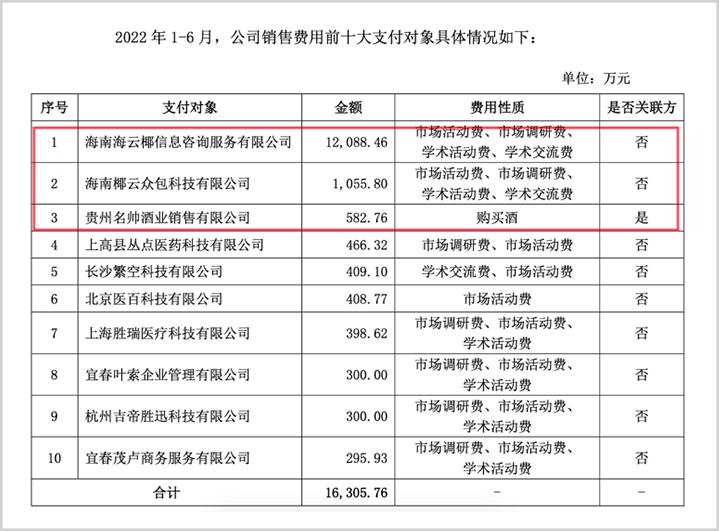 2022 年 1-6 月，公司销售费用前十大支付对象具体情况如下：

单位：万元

| 序号 | 支付对象 | 金额 | 费用性质 | 是否关联方 |
|---|---|---|---|---|
| 1 | 海南海云椰信息咨询服务有限公司 | 12,088.46 | 市场活动费、市场调研费、学术活动费、学术交流费 | 否 |
| 2 | 海南椰云众包科技有限公司 | 1,055.80 | 市场活动费、市场调研费、学术活动费、学术交流费 | 否 |
| 3 | 贵州名帅酒业销售有限公司 | 582.76 | 购买酒 | 是 |
| 4 | 上高县丛点医药科技有限公司 | 466.32 | 市场调研费、市场活动费 | 否 |
| 5 | 长沙繁空科技有限公司 | 409.10 | 学术交流费、市场活动费 | 否 |
| 6 | 北京医百科技有限公司 | 408.77 | 市场活动费 | 否 |
| 7 | 上海胜瑞医疗科技有限公司 | 398.62 | 市场调研费、市场活动费、学术活动费 | 否 |
| 8 | 宜春叶索企业管理有限公司 | 300.00 | 市场调研费、市场活动费、学术活动费 | 否 |
| 9 | 杭州吉帝胜迅科技有限公司 | 300.00 | 市场调研费、市场活动费、学术活动费 | 否 |
| 10 | 宜春茂卢商务服务有限公司 | 295.93 | 市场调研费、市场活动费、学术活动费 | 否 |
| 合计 | | 16,305.76 | - | - |